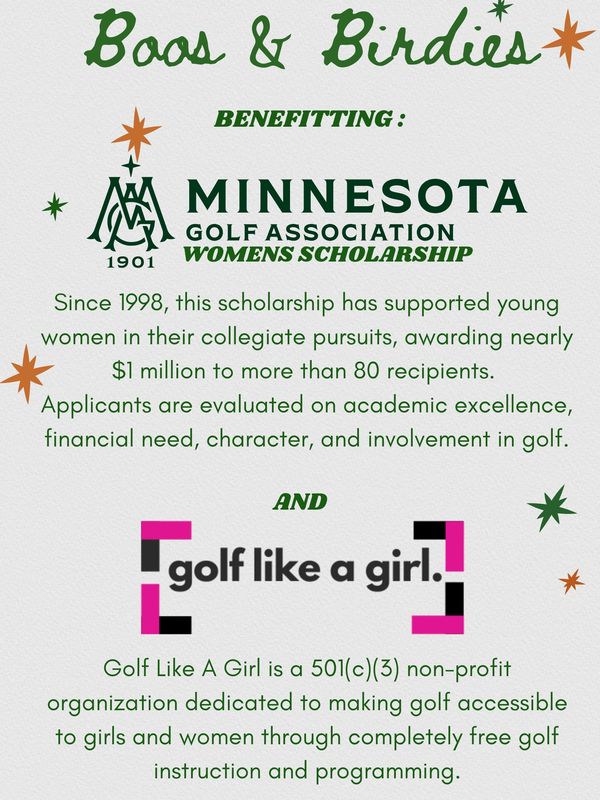 Boos & Birdies

BENEFITTING:

MGA
1901

MINNESOTA
GOLF ASSOCIATION
WOMENS SCHOLARSHIP

Since 1998, this scholarship has supported young women in their collegiate pursuits, awarding nearly $1 million to more than 80 recipients. Applicants are evaluated on academic excellence, financial need, character, and involvement in golf.

AND

golf like a girl.

Golf Like A Girl is a 501(c)(3) non-profit organization dedicated to making golf accessible to girls and women through completely free golf instruction and programming.